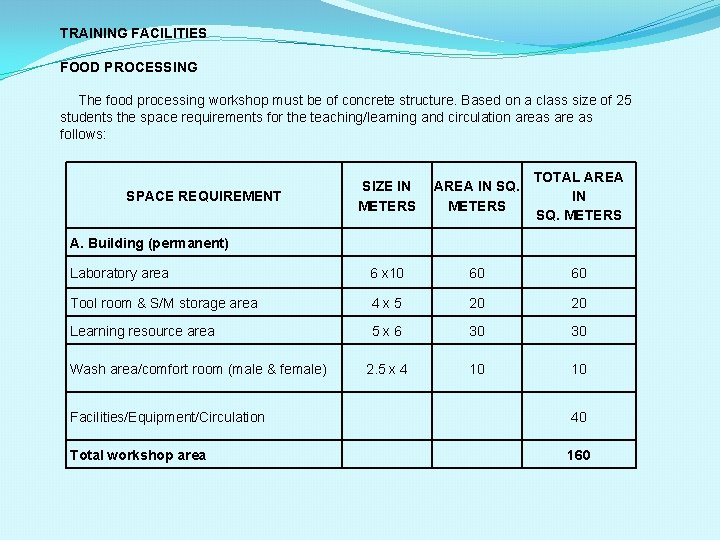 TRAINING FACILITIES

FOOD PROCESSING

The food processing workshop must be of concrete structure. Based on a class size of 25 students the space requirements for the teaching/learning and circulation areas are as follows:

| SPACE REQUIREMENT | SIZE IN METERS | AREA IN SQ. METERS | TOTAL AREA IN SQ. METERS |
|---|---|---|---|
| A. Building (permanent) | | | |
| Laboratory area | 6 x10 | 60 | 60 |
| Tool room & S/M storage area | 4 x 5 | 20 | 20 |
| Learning resource area | 5 x 6 | 30 | 30 |
| Wash area/comfort room (male & female) | 2.5 x 4 | 10 | 10 |
| Facilities/Equipment/Circulation | | | 40 |
| Total workshop area | | | 160 |